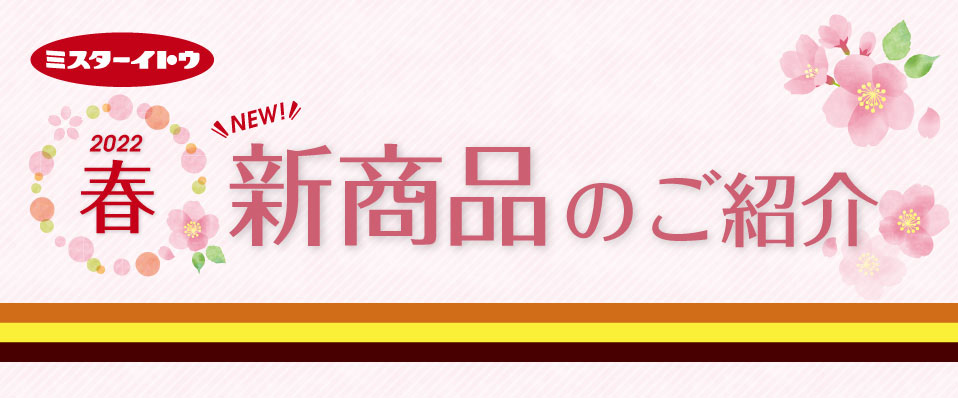 ミスターイトウ

2022
春

NEW!
新商品のご紹介